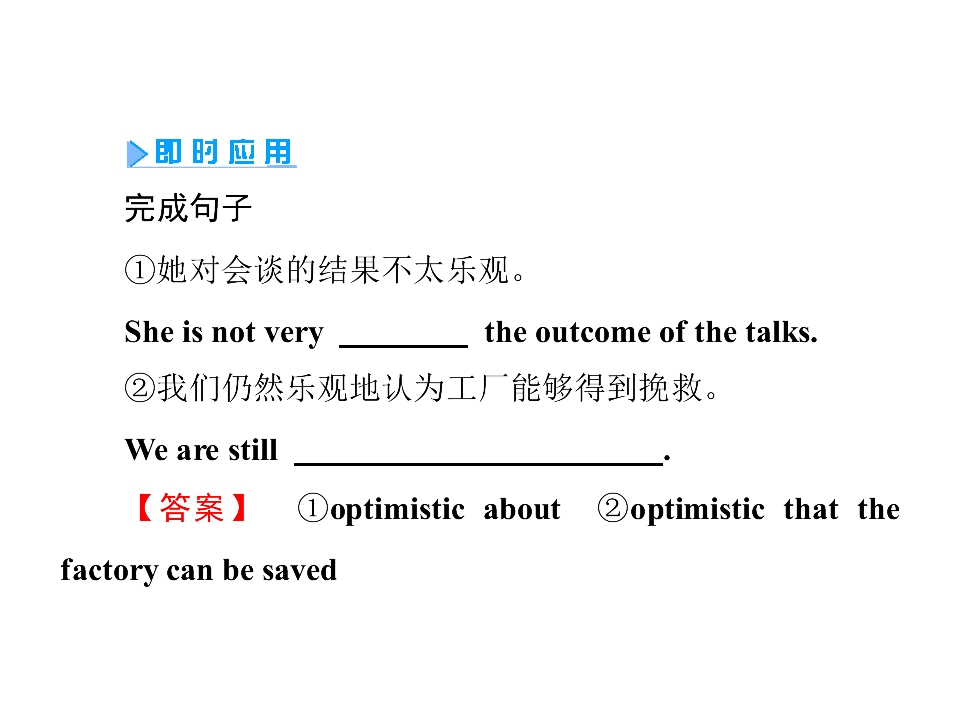 即时应用

完成句子

①她对会谈的结果不太乐观。

She is not very ____ the outcome of the talks.

②我们仍然乐观地认为工厂能够得到挽救。

We are still ____.

【答案】 ①optimistic about ②optimistic that the factory can be saved